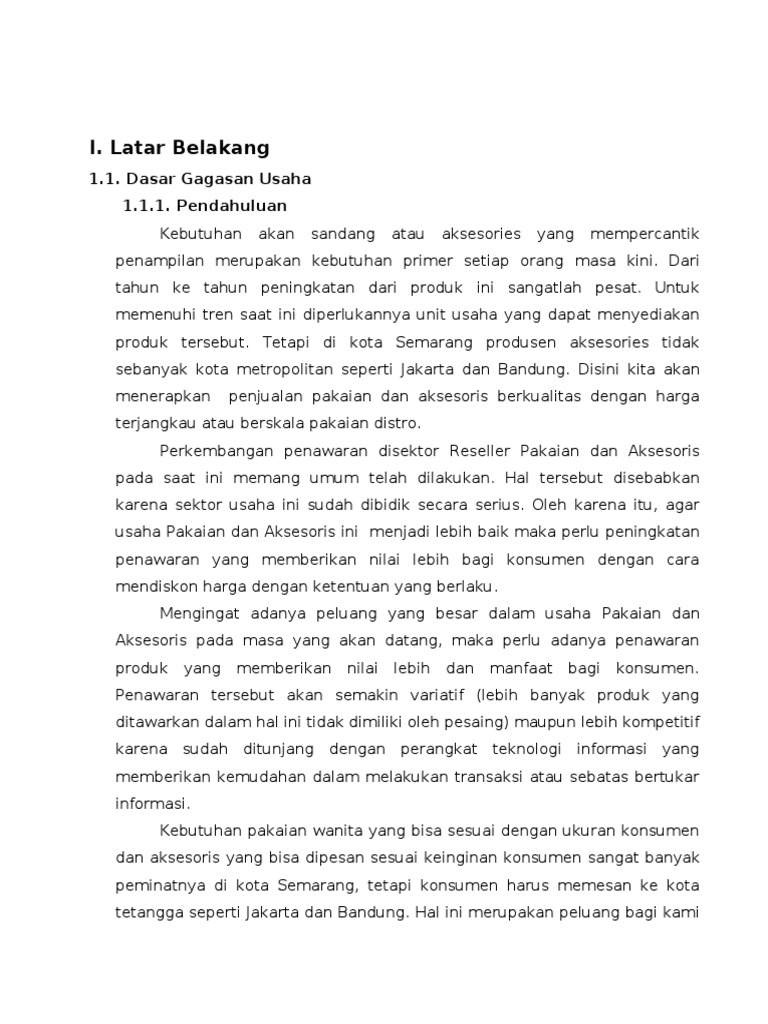 I. Latar Belakang

1.1. Dasar Gagasan Usaha

1.1.1. Pendahuluan

Kebutuhan akan sandang atau aksesories yang mempercantik penampilan merupakan kebutuhan primer setiap orang masa kini. Dari tahun ke tahun peningkatan dari produk ini sangatlah pesat. Untuk memenuhi tren saat ini diperlukannya unit usaha yang dapat menyediakan produk tersebut. Tetapi di kota Semarang produsen aksesories tidak sebanyak kota metropolitan seperti Jakarta dan Bandung. Disini kita akan menerapkan penjualan pakaian dan aksesoris berkualitas dengan harga terjangkau atau berskala pakaian distro.

Perkembangan penawaran disektor Reseller Pakaian dan Aksesoris pada saat ini memang umum telah dilakukan. Hal tersebut disebabkan karena sektor usaha ini sudah dibidik secara serius. Oleh karena itu, agar usaha Pakaian dan Aksesoris ini menjadi lebih baik maka perlu peningkatan penawaran yang memberikan nilai lebih bagi konsumen dengan cara mendiskon harga dengan ketentuan yang berlaku.

Mengingat adanya peluang yang besar dalam usaha Pakaian dan Aksesoris pada masa yang akan datang, maka perlu adanya penawaran produk yang memberikan nilai lebih dan manfaat bagi konsumen. Penawaran tersebut akan semakin variatif (lebih banyak produk yang ditawarkan dalam hal ini tidak dimiliki oleh pesaing) maupun lebih kompetitif karena sudah ditunjang dengan perangkat teknologi informasi yang memberikan kemudahan dalam melakukan transaksi atau sebatas bertukar informasi.

Kebutuhan pakaian wanita yang bisa sesuai dengan ukuran konsumen dan aksesoris yang bisa dipesan sesuai keinginan konsumen sangat banyak peminatnya di kota Semarang, tetapi konsumen harus memesan ke kota tetangga seperti Jakarta dan Bandung. Hal ini merupakan peluang bagi kami